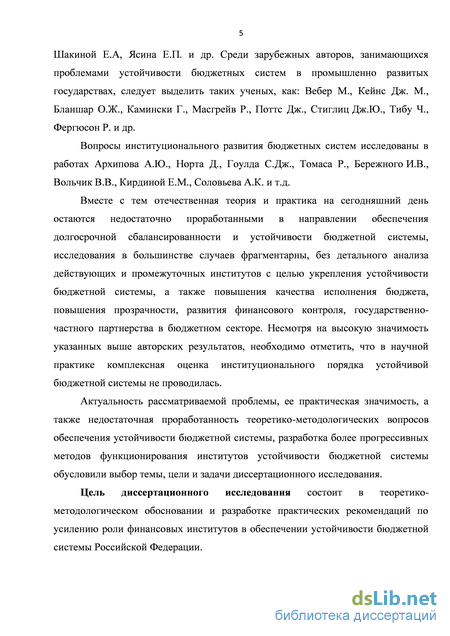 5

Шакиной Е.А, Ясина Е.П. и др. Среди зарубежных авторов, занимающихся проблемами устойчивости бюджетных систем в промышленно развитых государствах, следует выделить таких ученых, как: Вебер М., Кейнс Дж. М., Бланшар О.Ж., Камински Г., Масгрейв Р., Поттс Дж., Стиглиц Дж.Ю., Тибу Ч., Фергюсон Р. и др.

Вопросы институционального развития бюджетных систем исследованы в работах Архипова А.Ю., Норта Д., Гоулда С.Дж., Томаса Р., Бережного И.В., Вольчик В.В., Кирдиной Е.М., Соловьева А.К. и т.д.

Вместе с тем отечественная теория и практика на сегодняшний день остаются недостаточно проработанными в направлении обеспечения долгосрочной сбалансированности и устойчивости бюджетной системы, исследования в большинстве случаев фрагментарны, без детального анализа действующих и промежуточных институтов с целью укрепления устойчивости бюджетной системы, а также повышения качества исполнения бюджета, повышения прозрачности, развития финансового контроля, государственно-частного партнерства в бюджетном секторе. Несмотря на высокую значимость указанных выше авторских результатов, необходимо отметить, что в научной практике комплексная оценка институционального порядка устойчивой бюджетной системы не проводилась.

Актуальность рассматриваемой проблемы, ее практическая значимость, а также недостаточная проработанность теоретико-методологических вопросов обеспечения устойчивости бюджетной системы, разработка более прогрессивных методов функционирования институтов устойчивости бюджетной системы обусловили выбор темы, цели и задачи диссертационного исследования.

Цель диссертационного исследования состоит в теоретико-методологическом обосновании и разработке практических рекомендаций по усилению роли финансовых институтов в обеспечении устойчивости бюджетной системы Российской Федерации.

dsLib.net
библиотека диссертаций